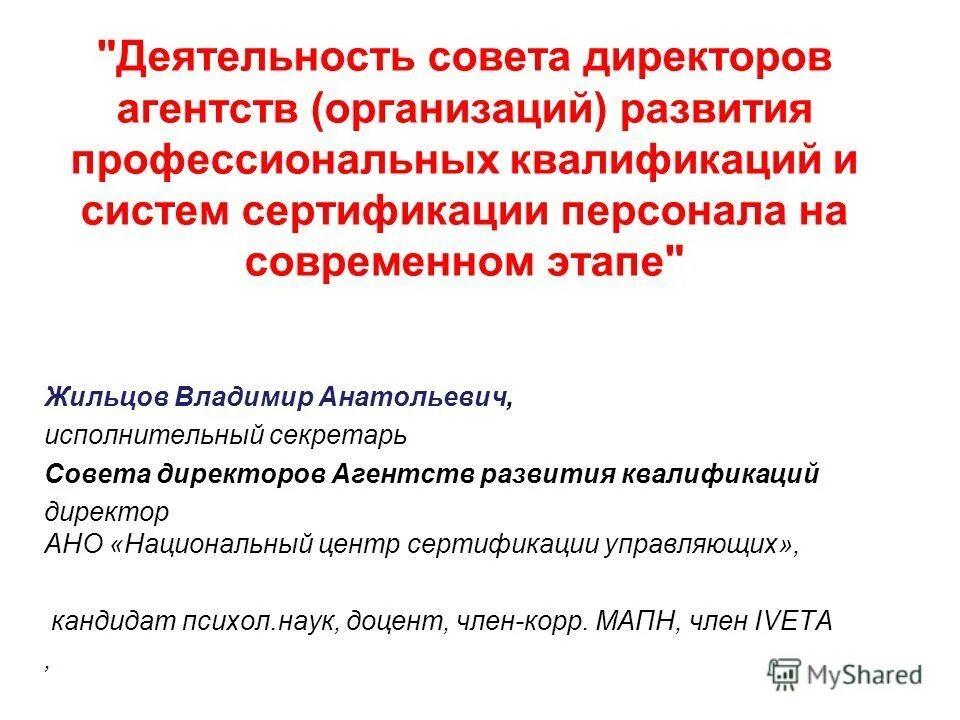 "Деятельность совета директоров агентств (организаций) развития профессиональных квалификаций и систем сертификации персонала на современном этапе"

Жильцов Владимир Анатольевич,
исполнительный секретарь
Совета директоров Агентств развития квалификаций
директор
АНО «Национальный центр сертификации управляющих»,

кандидат психол.наук, доцент, член-корр. МАПН, член IVETA
,

MyShared